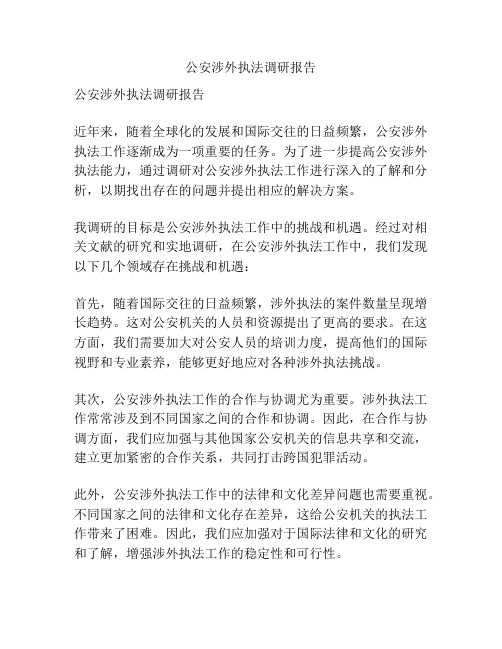 公安涉外执法调研报告

公安涉外执法调研报告

近年来，随着全球化的发展和国际交往的日益频繁，公安涉外执法工作逐渐成为一项重要的任务。为了进一步提高公安涉外执法能力，通过调研对公安涉外执法工作进行深入的了解和分析，以期找出存在的问题并提出相应的解决方案。

我调研的目标是公安涉外执法工作中的挑战和机遇。经过对相关文献的研究和实地调研，在公安涉外执法工作中，我们发现以下几个领域存在挑战和机遇：

首先，随着国际交往的日益频繁，涉外执法的案件数量呈现增长趋势。这对公安机关的人员和资源提出了更高的要求。在这方面，我们需要加大对公安人员的培训力度，提高他们的国际视野和专业素养，能够更好地应对各种涉外执法挑战。

其次，公安涉外执法工作的合作与协调尤为重要。涉外执法工作常常涉及到不同国家之间的合作和协调。因此，在合作与协调方面，我们应加强与其他国家公安机关的信息共享和交流，建立更加紧密的合作关系，共同打击跨国犯罪活动。

此外，公安涉外执法工作中的法律和文化差异问题也需要重视。不同国家之间的法律和文化存在差异，这给公安机关的执法工作带来了困难。因此，我们应加强对于国际法律和文化的研究和了解，增强涉外执法工作的稳定性和可行性。